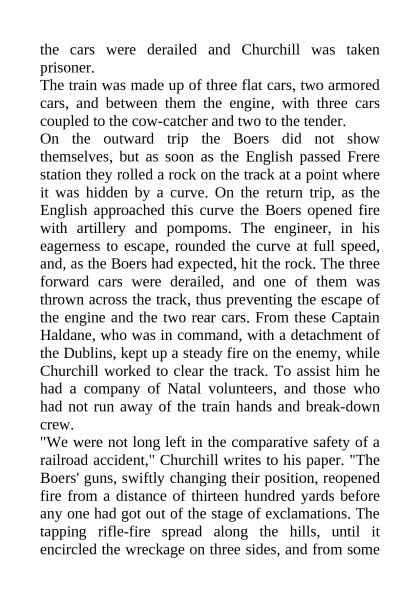 the cars were derailed and Churchill was taken prisoner.
The train was made up of three flat cars, two armored cars, and between them the engine, with three cars coupled to the cow-catcher and two to the tender.
On the outward trip the Boers did not show themselves, but as soon as the English passed Frere station they rolled a rock on the track at a point where it was hidden by a curve. On the return trip, as the English approached this curve the Boers opened fire with artillery and pompoms. The engineer, in his eagerness to escape, rounded the curve at full speed, and, as the Boers had expected, hit the rock. The three forward cars were derailed, and one of them was thrown across the track, thus preventing the escape of the engine and the two rear cars. From these Captain Haldane, who was in command, with a detachment of the Dublins, kept up a steady fire on the enemy, while Churchill worked to clear the track. To assist him he had a company of Natal volunteers, and those who had not run away of the train hands and break-down crew.
"We were not long left in the comparative safety of a railroad accident," Churchill writes to his paper. "The Boers' guns, swiftly changing their position, reopened fire from a distance of thirteen hundred yards before any one had got out of the stage of exclamations. The tapping rifle-fire spread along the hills, until it encircled the wreckage on three sides, and from some